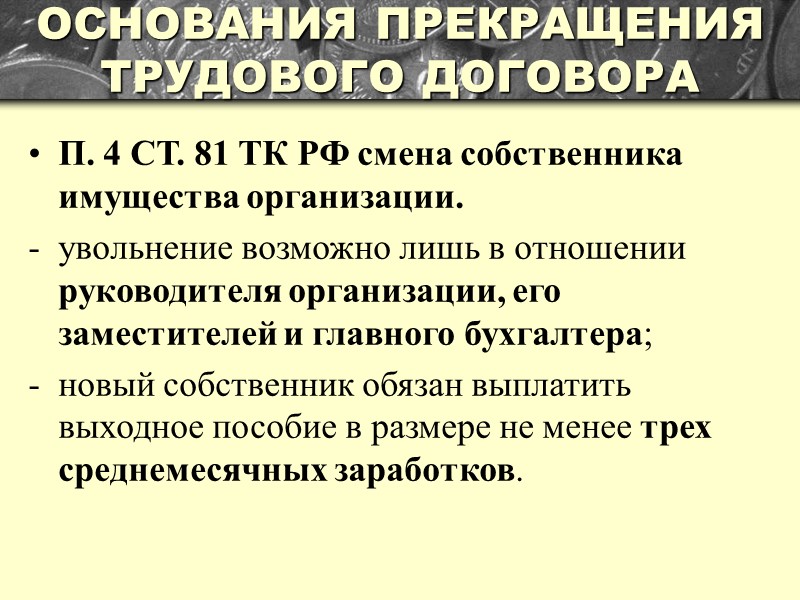 ОСНОВАНИЯ ПРЕКРАЩЕНИЯ ТРУДОВОГО ДОГОВОРА

• П. 4 СТ. 81 ТК РФ смена собственника имущества организации.

- увольнение возможно лишь в отношении руководителя организации, его заместителей и главного бухгалтера;

- новый собственник обязан выплатить выходное пособие в размере не менее трех среднемесячных заработков.